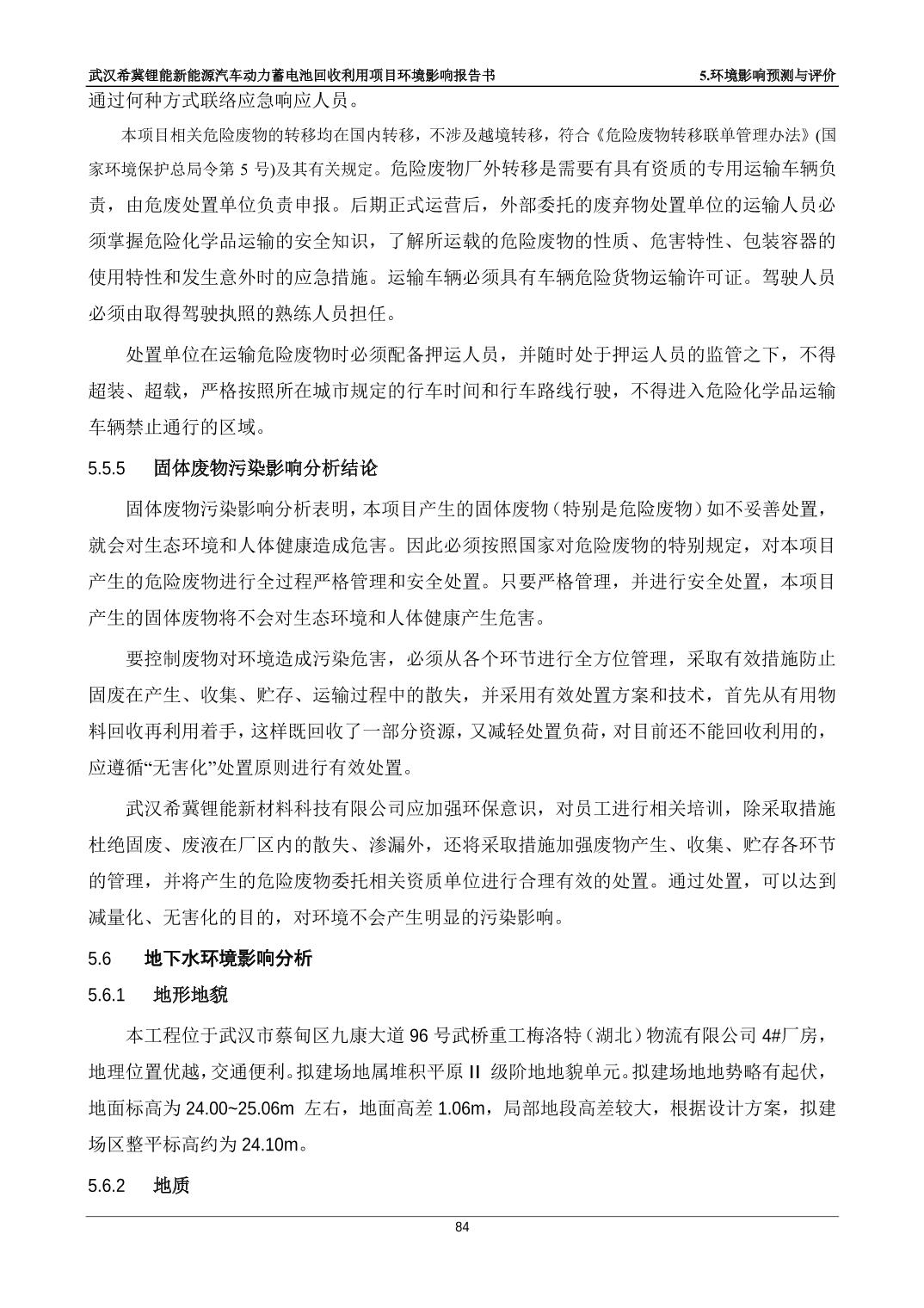 武汉希冀锂能新能源汽车动力蓄电池回收利用项目环境影响报告书　　5.环境影响预测与评价

通过何种方式联络应急响应人员。

本项目相关危险废物的转移均在国内转移，不涉及越境转移，符合《危险废物转移联单管理办法》(国家环境保护总局令第 5 号)及其有关规定。危险废物厂外转移是需要有具有资质的专用运输车辆负责，由危废处置单位负责申报。后期正式运营后，外部委托的废弃物处置单位的运输人员必须掌握危险化学品运输的安全知识，了解所运载的危险废物的性质、危害特性、包装容器的使用特性和发生意外时的应急措施。运输车辆必须具有车辆危险货物运输许可证。驾驶人员必须由取得驾驶执照的熟练人员担任。

处置单位在运输危险废物时必须配备押运人员，并随时处于押运人员的监管之下，不得超装、超载，严格按照所在城市规定的行车时间和行车路线行驶，不得进入危险化学品运输车辆禁止通行的区域。

5.5.5　固体废物污染影响分析结论

固体废物污染影响分析表明，本项目产生的固体废物（特别是危险废物）如不妥善处置，就会对生态环境和人体健康造成危害。因此必须按照国家对危险废物的特别规定，对本项目产生的危险废物进行全过程严格管理和安全处置。只要严格管理，并进行安全处置，本项目产生的固体废物将不会对生态环境和人体健康产生危害。

要控制废物对环境造成污染危害，必须从各个环节进行全方位管理，采取有效措施防止固废在产生、收集、贮存、运输过程中的散失，并采用有效处置方案和技术，首先从有用物料回收再利用着手，这样既回收了一部分资源，又减轻处置负荷，对目前还不能回收利用的，应遵循“无害化”处置原则进行有效处置。

武汉希冀锂能新材料科技有限公司应加强环保意识，对员工进行相关培训，除采取措施杜绝固废、废液在厂区内的散失、渗漏外，还将采取措施加强废物产生、收集、贮存各环节的管理，并将产生的危险废物委托相关资质单位进行合理有效的处置。通过处置，可以达到减量化、无害化的目的，对环境不会产生明显的污染影响。

5.6　地下水环境影响分析

5.6.1　地形地貌

本工程位于武汉市蔡甸区九康大道 96 号武桥重工梅洛特（湖北）物流有限公司 4#厂房，地理位置优越，交通便利。拟建场地属堆积平原 II 级阶地地貌单元。拟建场地地势略有起伏，地面标高为 24.00~25.06m 左右，地面高差 1.06m，局部地段高差较大，根据设计方案，拟建场区整平标高约为 24.10m。

5.6.2　地质

84